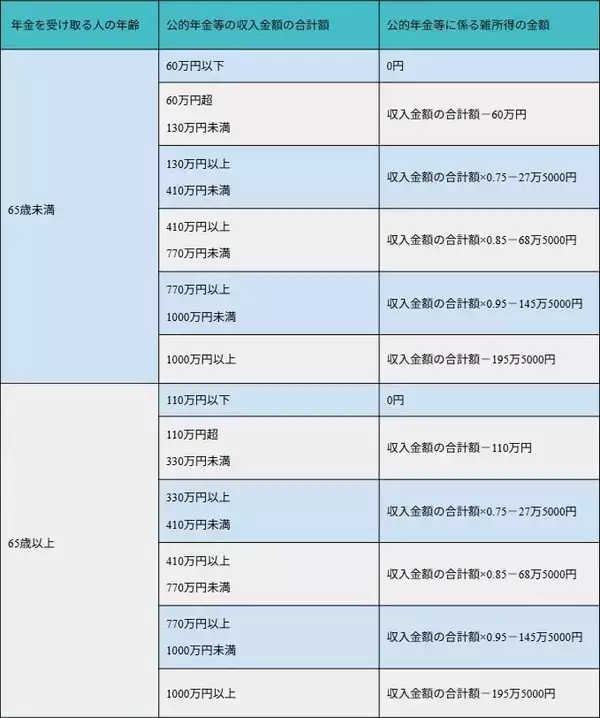 | 年金を受け取る人の年齢 | 公的年金等の収入金額の合計額 | 公的年金等に係る雑所得の金額 |
|---|---|---|
| 65歳未満 | 60万円以下 | 0円 |
|  | 60万円超 130万円未満 | 収入金額の合計額－60万円 |
|  | 130万円以上 410万円未満 | 収入金額の合計額×0.75－27万5000円 |
|  | 410万円以上 770万円未満 | 収入金額の合計額×0.85－68万5000円 |
|  | 770万円以上 1000万円未満 | 収入金額の合計額×0.95－145万5000円 |
|  | 1000万円以上 | 収入金額の合計額－195万5000円 |
| 65歳以上 | 110万円以下 | 0円 |
|  | 110万円超 330万円未満 | 収入金額の合計額－110万円 |
|  | 330万円以上 410万円未満 | 収入金額の合計額×0.75－27万5000円 |
|  | 410万円以上 770万円未満 | 収入金額の合計額×0.85－68万5000円 |
|  | 770万円以上 1000万円未満 | 収入金額の合計額×0.95－145万5000円 |
|  | 1000万円以上 | 収入金額の合計額－195万5000円 |